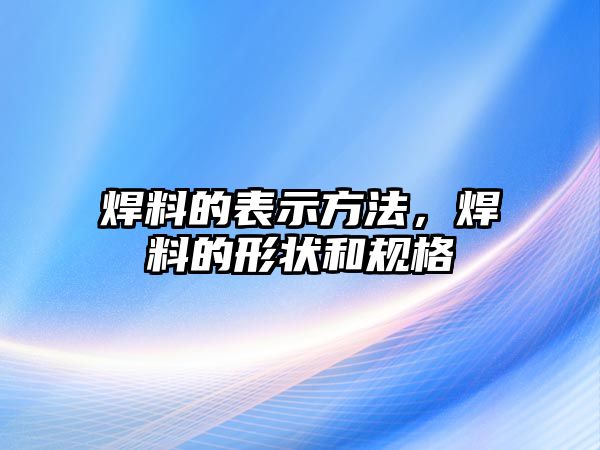 焊料的表示方法，焊料的形状和规格